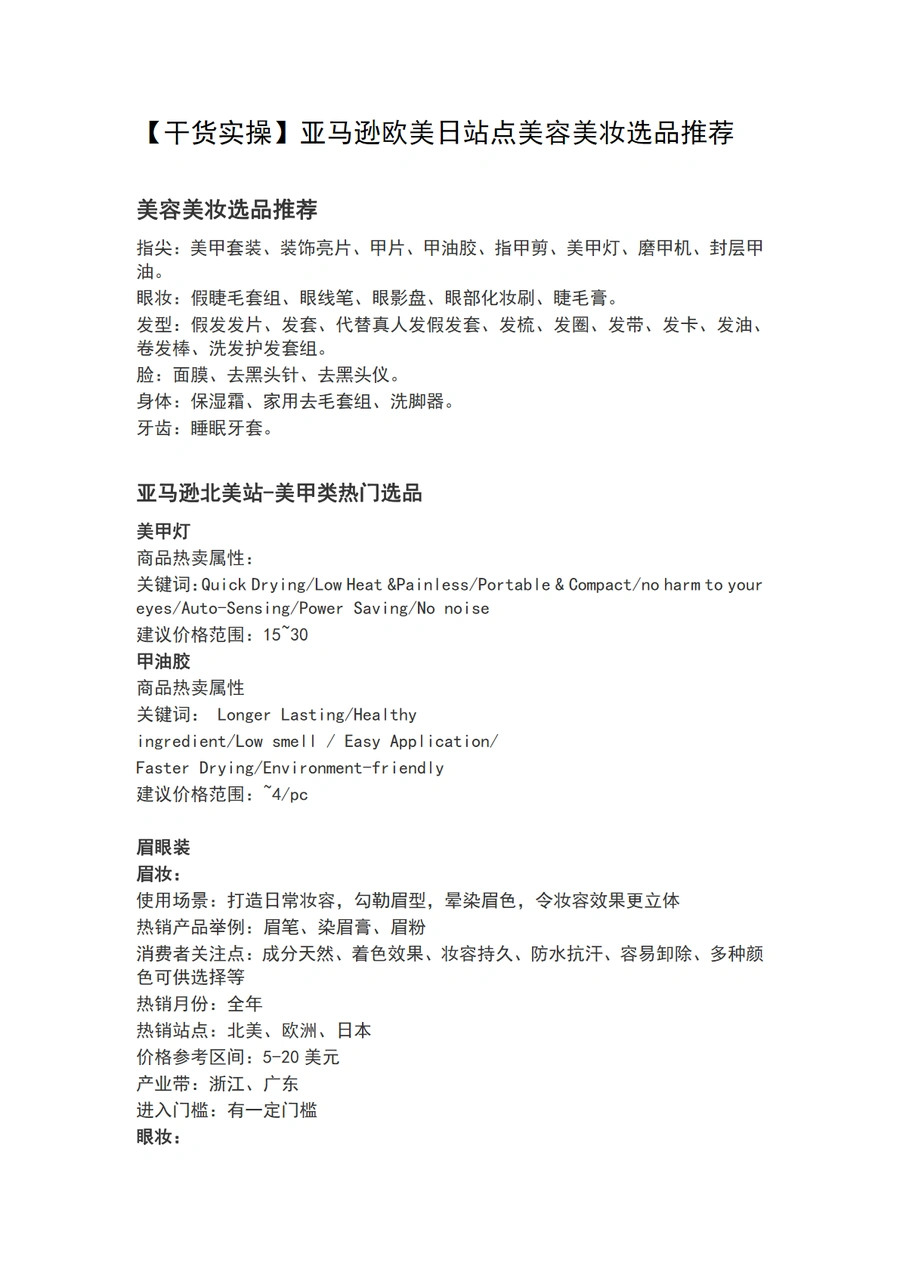 【干货实操】亚马逊欧美日站点美容美妆选品推荐

美容美妆选品推荐

指尖：美甲套装、装饰亮片、甲片、甲油胶、指甲剪、美甲灯、磨甲机、封层甲油。
眼妆：假睫毛套组、眼线笔、眼影盘、眼部化妆刷、睫毛膏。
发型：假发发片、发套、代替真人发假发套、发梳、发圈、发带、发卡、发油、卷发棒、洗发护发套组。
脸：面膜、去黑头针、去黑头仪。
身体：保湿霜、家用去毛套组、洗脚器。
牙齿：睡眠牙套。

亚马逊北美站-美甲类热门选品

美甲灯
商品热卖属性：
关键词：Quick Drying/Low Heat &Painless/Portable & Compact/no harm to your eyes/Auto-Sensing/Power Saving/No noise
建议价格范围：15~30
甲油胶
商品热卖属性
关键词： Longer Lasting/Healthy ingredient/Low smell / Easy Application/ Faster Drying/Environment-friendly
建议价格范围：~4/pc

眉眼装
眉妆：
使用场景：打造日常妆容，勾勒眉型，晕染眉色，令妆容效果更立体
热销产品举例：眉笔、染眉膏、眉粉
消费者关注点：成分天然、着色效果、妆容持久、防水抗汗、容易卸除、多种颜色可供选择等
热销月份：全年
热销站点：北美、欧洲、日本
价格参考区间：5-20 美元
产业带：浙江、广东
进入门槛：有一定门槛
眼妆：